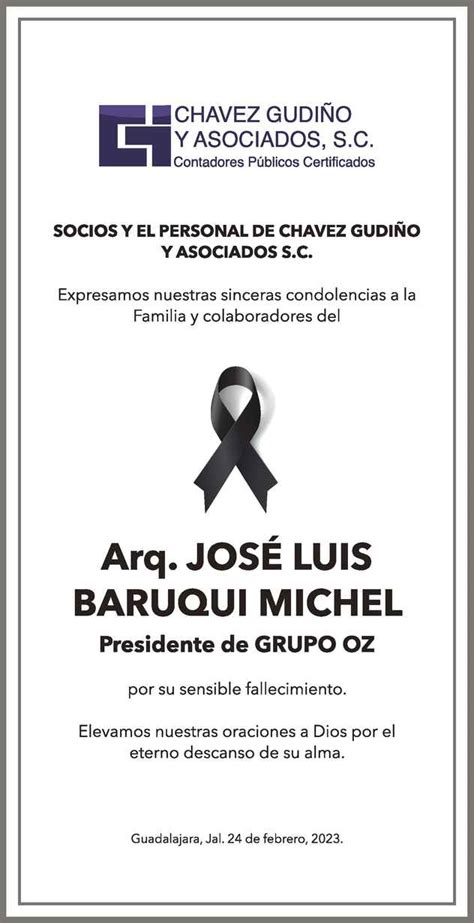 CHAVEZ GUDIÑO
Y ASOCIADOS, S.C.
Contadores Públicos Certificados

SOCIOS Y EL PERSONAL DE CHAVEZ GUDIÑO Y ASOCIADOS S.C.

Expresamos nuestras sinceras condolencias a la Familia y colaboradores del

Arq. JOSÉ LUIS BARUQUI MICHEL
Presidente de GRUPO OZ

por su sensible fallecimiento.

Elevamos nuestras oraciones a Dios por el eterno descanso de su alma.

Guadalajara, Jal. 24 de febrero, 2023.